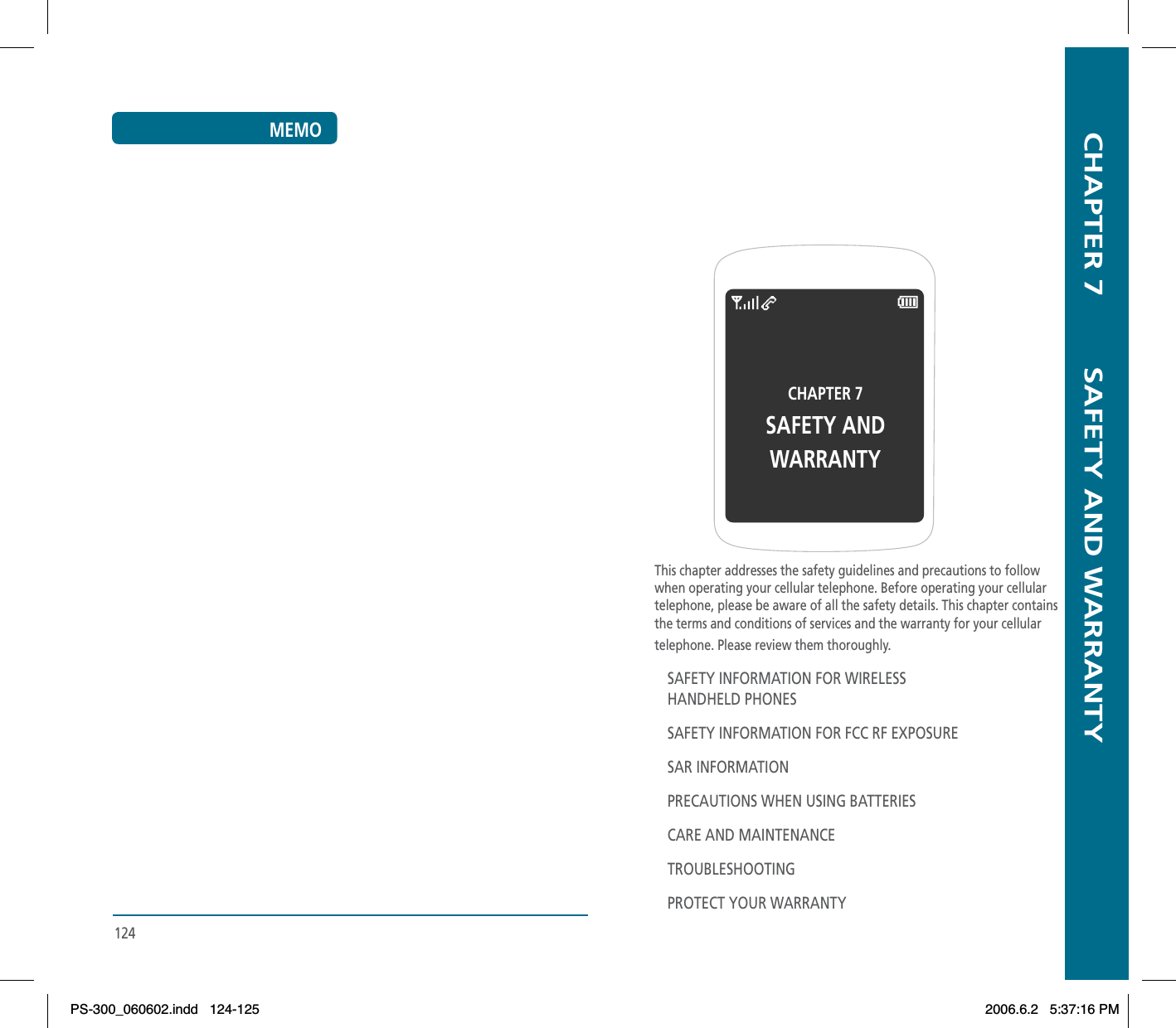 MEMO

124

CHAPTER 7

SAFETY AND WARRANTY

This chapter addresses the safety guidelines and precautions to follow when operating your cellular telephone. Before operating your cellular telephone, please be aware of all the safety details. This chapter contains the terms and conditions of services and the warranty for your cellular telephone. Please review them thoroughly.

SAFETY INFORMATION FOR WIRELESS HANDHELD PHONES

SAFETY INFORMATION FOR FCC RF EXPOSURE

SAR INFORMATION

PRECAUTIONS WHEN USING BATTERIES

CARE AND MAINTENANCE

TROUBLESHOOTING

PROTECT YOUR WARRANTY

CHAPTER 7 SAFETY AND WARRANTY

PS-300_060602.indd 124-125

2006.6.2 5:37:16 PM